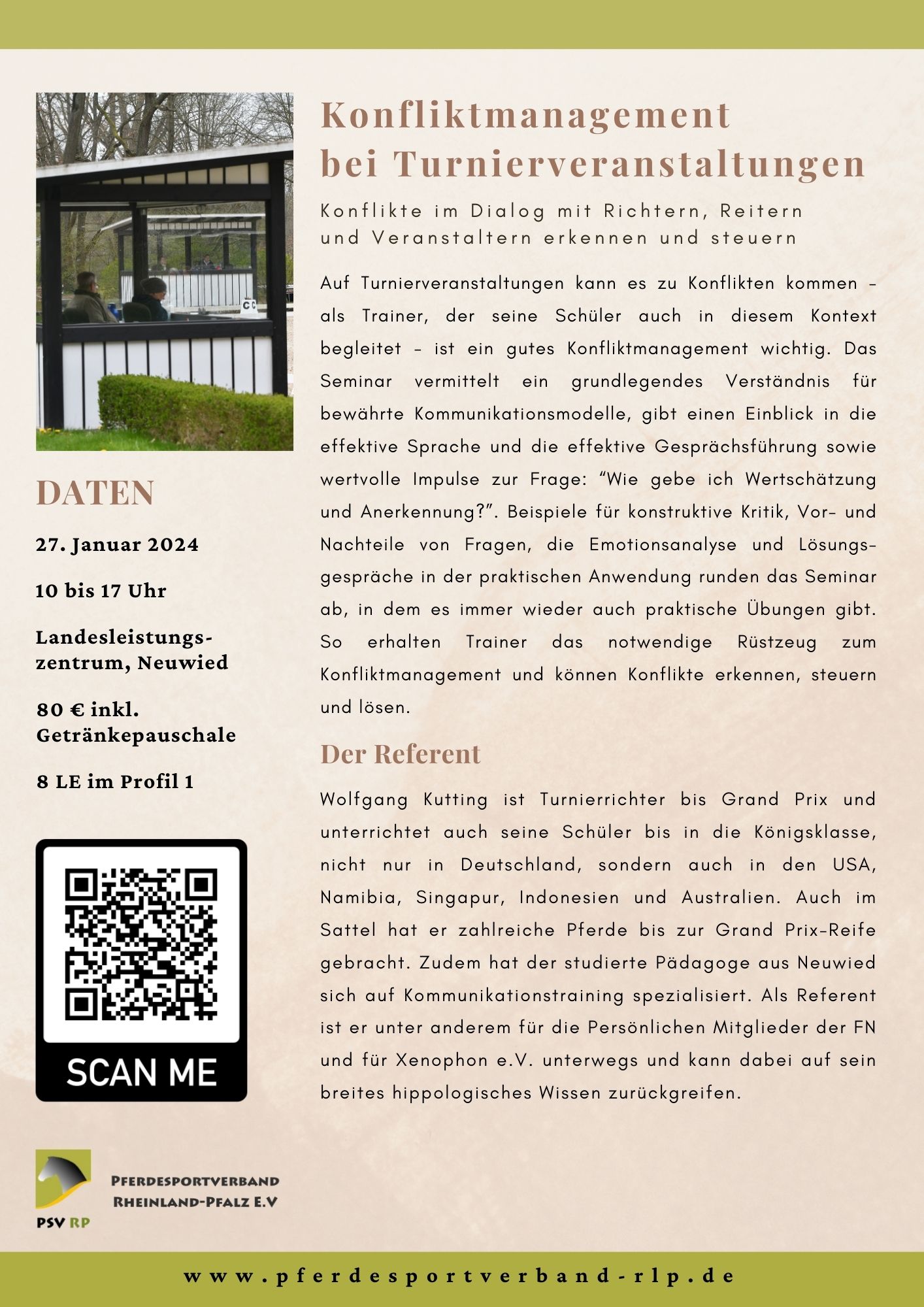 DATEN

27. Januar 2024

10 bis 17 Uhr

Landesleistungszentrum, Neuwied

80 € inkl.
Getränkepauschale

8 LE im Profil 1

SCAN ME

PSV RP

Pferdesportverband
Rheinland-Pfalz E.V

Konfliktmanagement
bei Turnierveranstaltungen

Konflikte im Dialog mit Richtern, Reitern
und Veranstaltern erkennen und steuern

Auf Turnierveranstaltungen kann es zu Konflikten kommen - als Trainer, der seine Schüler auch in diesem Kontext begleitet - ist ein gutes Konfliktmanagement wichtig. Das Seminar vermittelt ein grundlegendes Verständnis für bewährte Kommunikationsmodelle, gibt einen Einblick in die effektive Sprache und die effektive Gesprächsführung sowie wertvolle Impulse zur Frage: "Wie gebe ich Wertschätzung und Anerkennung?". Beispiele für konstruktive Kritik, Vor- und Nachteile von Fragen, die Emotionsanalyse und Lösungsgespräche in der praktischen Anwendung runden das Seminar ab, in dem es immer wieder auch praktische Übungen gibt. So erhalten Trainer das notwendige Rüstzeug zum Konfliktmanagement und können Konflikte erkennen, steuern und lösen.

Der Referent

Wolfgang Kutting ist Turnierrichter bis Grand Prix und unterrichtet auch seine Schüler bis in die Königsklasse, nicht nur in Deutschland, sondern auch in den USA, Namibia, Singapur, Indonesien und Australien. Auch im Sattel hat er zahlreiche Pferde bis zur Grand Prix-Reife gebracht. Zudem hat der studierte Pädagoge aus Neuwied sich auf Kommunikationstraining spezialisiert. Als Referent ist er unter anderem für die Persönlichen Mitglieder der FN und für Xenophon e.V. unterwegs und kann dabei auf sein breites hippologisches Wissen zurückgreifen.

www.pferdesportverband-rlp.de